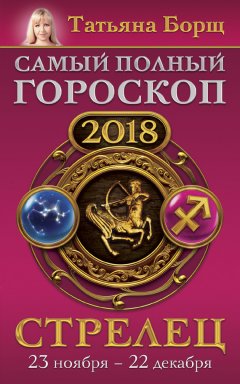 Татьяна Борщ

САМЫЙ ПОЛНЫЙ ГОРОСКОП

2018

СТРЕЛЕЦ

23 ноября – 22 декабря